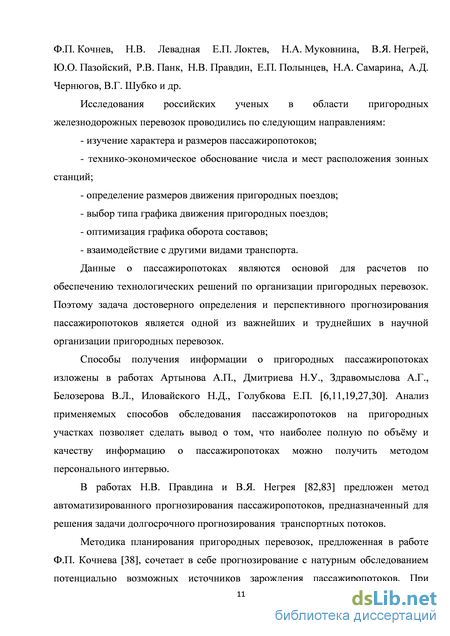 Ф.П. Кочнев, Н.В. Левадная Е.П. Локтев, Н.А. Муковнина, В.Я. Негрей, Ю.О. Пазойский, Р.В. Панк, Н.В. Правдин, Е.П. Полынцев, Н.А. Самарина, А.Д. Чернюгов, В.Г. Шубко и др.

Исследования российских ученых в области пригородных железнодорожных перевозок проводились по следующим направлениям:

- изучение характера и размеров пассажиропотоков;

- технико-экономическое обоснование числа и мест расположения зонных станций;

- определение размеров движения пригородных поездов;

- выбор типа графика движения пригородных поездов;

- оптимизация графика оборота составов;

- взаимодействие с другими видами транспорта.

Данные о пассажиропотоках являются основой для расчетов по обеспечению технологических решений по организации пригородных перевозок. Поэтому задача достоверного определения и перспективного прогнозирования пассажиропотоков является одной из важнейших и труднейших в научной организации пригородных перевозок.

Способы получения информации о пригородных пассажиропотоках изложены в работах Артынова А.П., Дмитриева Н.У., Здравомыслова А.Г., Белозерова В.Л., Иловайского Н.Д., Голубкова Е.П. [6,11,19,27,30]. Анализ применяемых способов обследования пассажиропотоков на пригородных участках позволяет сделать вывод о том, что наиболее полную по объёму и качеству информацию о пассажиропотоках можно получить методом персонального интервью.

В работах Н.В. Правдина и В.Я. Негрея [82,83] предложен метод автоматизированного прогнозирования пассажиропотоков, предназначенный для решения задачи долгосрочного прогнозирования транспортных потоков.

Методика планирования пригородных перевозок, предложенная в работе Ф.П. Кочнева [38], сочетает в себе прогнозирование с натурным обследованием потенциально возможных источников зарождения пассажиропотоков. При

11

dsLib.net
библиотека диссертаций